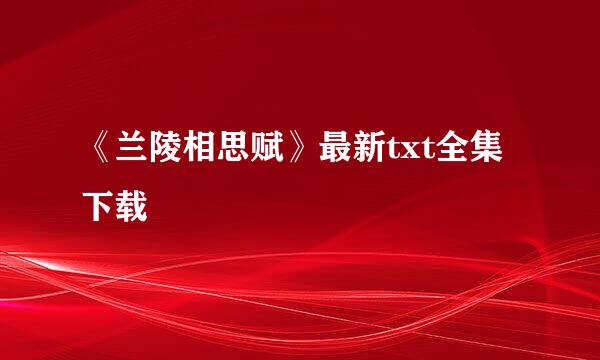 《兰陵相思赋》最新txt全集下载